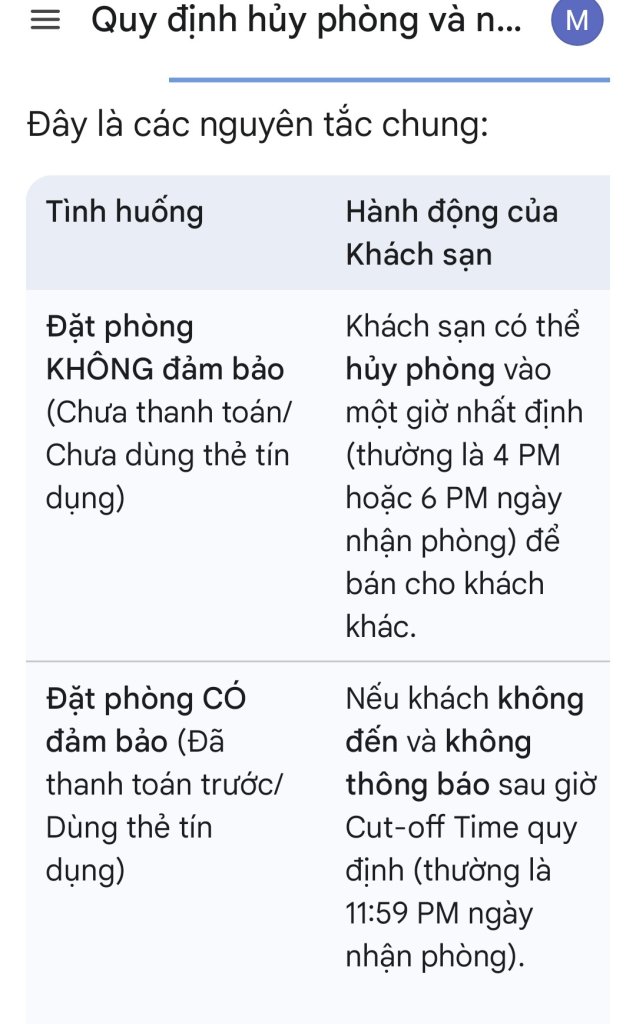 Quy định hủy phòng và n...

M

Đây là các nguyên tắc chung:

| Tình huống | Hành động của Khách sạn |
|---|---|
| Đặt phòng KHÔNG đảm bảo (Chưa thanh toán/ Chưa dùng thẻ tín dụng) | Khách sạn có thể hủy phòng vào một giờ nhất định (thường là 4 PM hoặc 6 PM ngày nhận phòng) để bán cho khách khác. |
| Đặt phòng CÓ đảm bảo (Đã thanh toán trước/ Dùng thẻ tín dụng) | Nếu khách không đến và không thông báo sau giờ Cut-off Time quy định (thường là 11:59 PM ngày nhận phòng). |